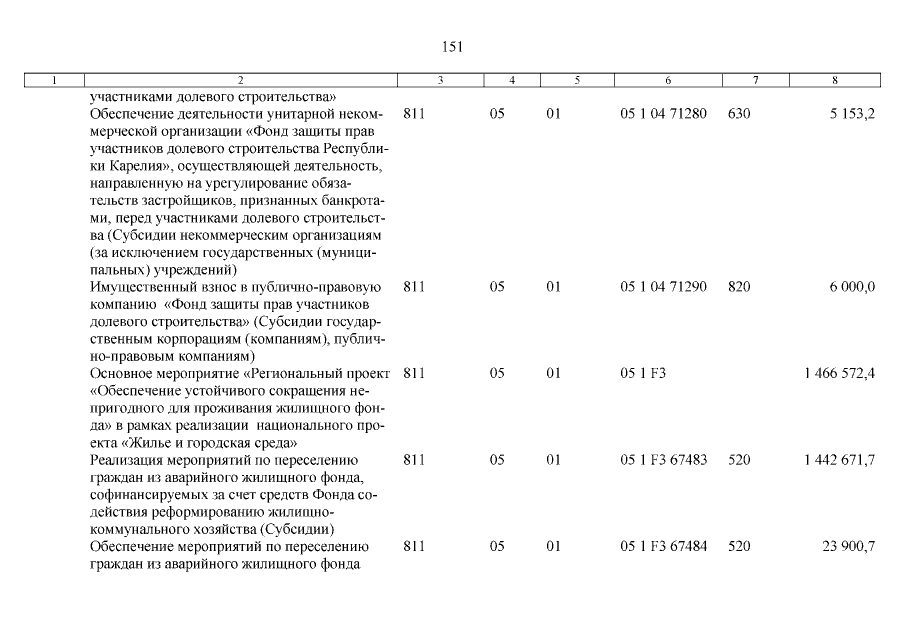 151

| 1 | 2 | 3 | 4 | 5 | 6 | 7 | 8 |
|---|---|---|---|---|---|---|---|
| | участниками долевого строительства» | | | | | | |
| | Обеспечение деятельности унитарной некоммерческой организации «Фонд защиты прав участников долевого строительства Республики Карелия», осуществляющей деятельность, направленную на урегулирование обязательств застройщиков, признанных банкротами, перед участниками долевого строительства (Субсидии некоммерческим организациям (за исключением государственных (муниципальных) учреждений) | 811 | 05 | 01 | 05 1 04 71280 | 630 | 5 153,2 |
| | Имущественный взнос в публично-правовую компанию «Фонд защиты прав участников долевого строительства» (Субсидии государственным корпорациям (компаниям), публично-правовым компаниям) | 811 | 05 | 01 | 05 1 04 71290 | 820 | 6 000,0 |
| | Основное мероприятие «Региональный проект «Обеспечение устойчивого сокращения непригодного для проживания жилищного фонда» в рамках реализации национального проекта «Жилье и городская среда» | 811 | 05 | 01 | 05 1 F3 | | 1 466 572,4 |
| | Реализация мероприятий по переселению граждан из аварийного жилищного фонда, софинансируемых за счет средств Фонда содействия реформированию жилищно-коммунального хозяйства (Субсидии) | 811 | 05 | 01 | 05 1 F3 67483 | 520 | 1 442 671,7 |
| | Обеспечение мероприятий по переселению граждан из аварийного жилищного фонда | 811 | 05 | 01 | 05 1 F3 67484 | 520 | 23 900,7 |